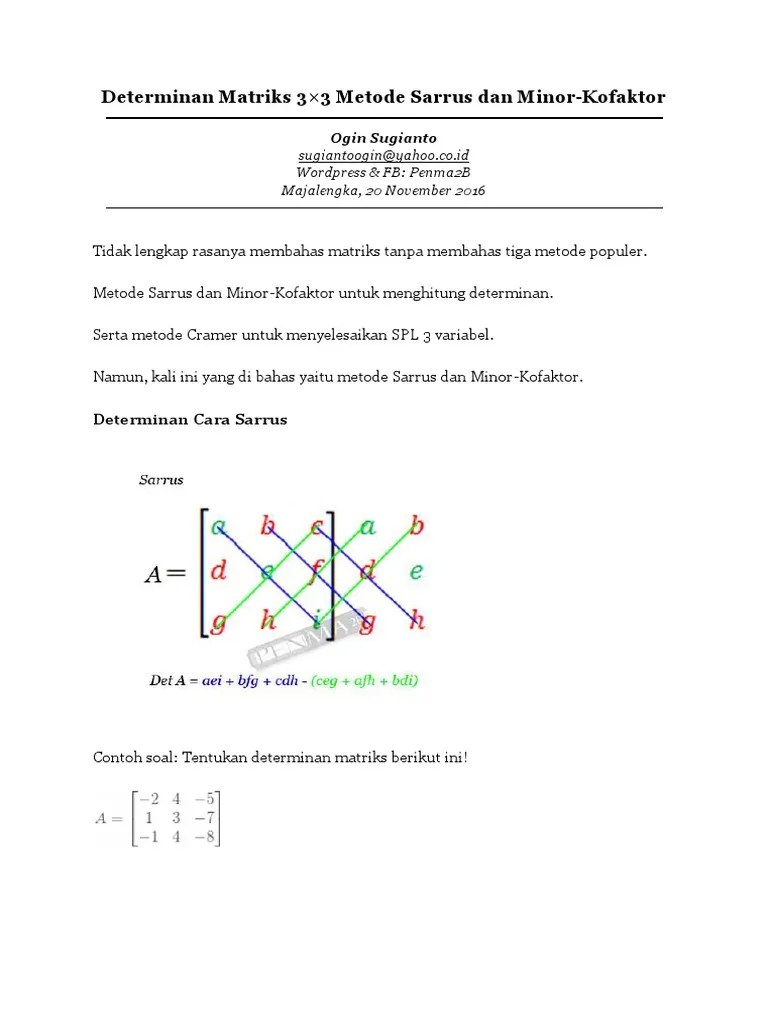 Determinan Matriks 3×3 Metode Sarrus dan Minor-Kofaktor

Ogin Sugianto
sugiantoogin@yahoo.co.id
Wordpress & FB: Penma2B
Majalengka, 20 November 2016

Tidak lengkap rasanya membahas matriks tanpa membahas tiga metode populer.

Metode Sarrus dan Minor-Kofaktor untuk menghitung determinan.

Serta metode Cramer untuk menyelesaikan SPL 3 variabel.

Namun, kali ini yang di bahas yaitu metode Sarrus dan Minor-Kofaktor.

Determinan Cara Sarrus

Sarrus

$A = \begin{bmatrix} a & b & c \\ d & e & f \\ g & h & i \end{bmatrix} \begin{matrix} a & b \\ d & e \\ g & h \end{matrix}$

PENMA2B

Det A = aei + bfg + cdh - (ceg + afh + bdi)

Contoh soal: Tentukan determinan matriks berikut ini!

$A = \begin{bmatrix} -2 & 4 & -5 \\ 1 & 3 & -7 \\ -1 & 4 & -8 \end{bmatrix}$